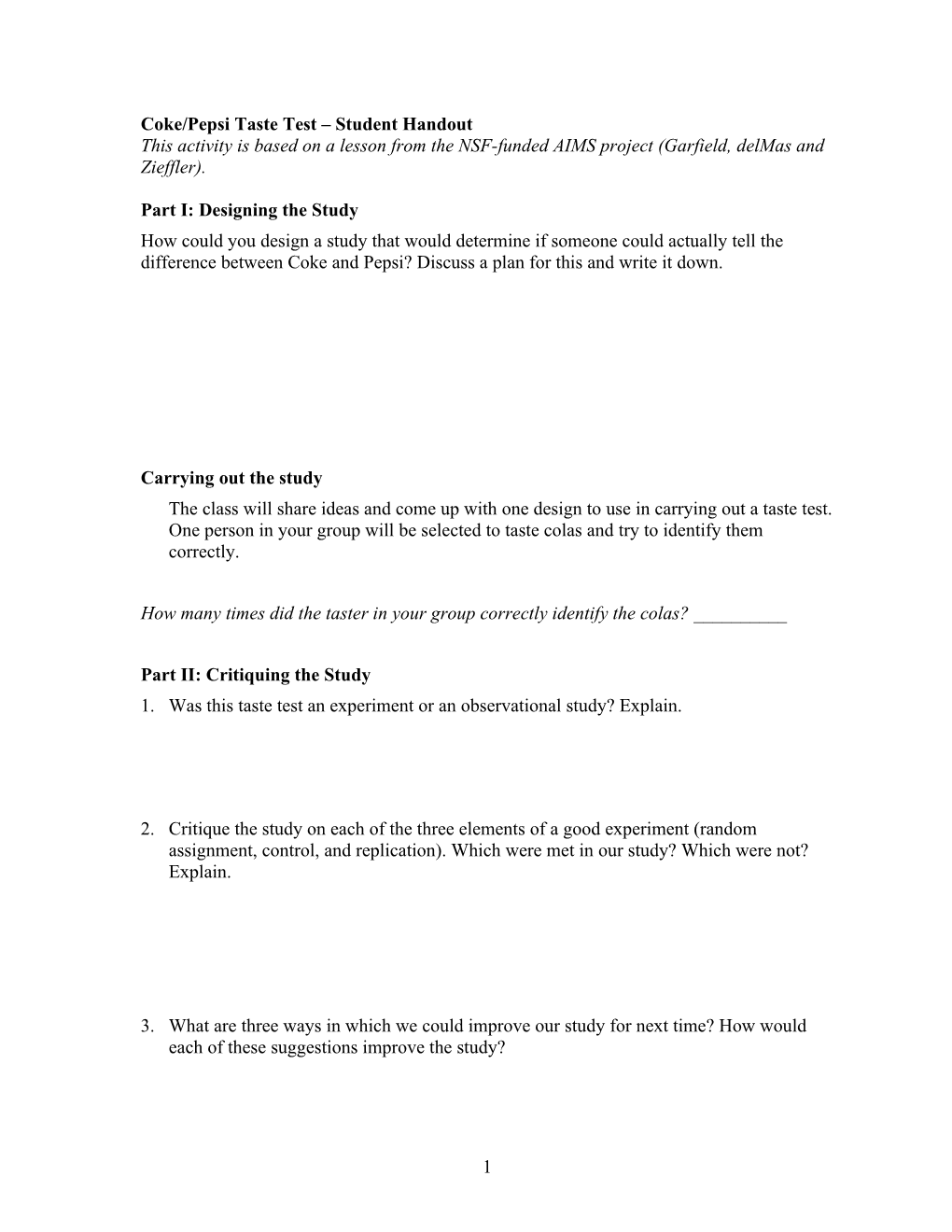 Coke/Pepsi Taste Test – Student Handout
This activity is based on a lesson from the NSF-funded AIMS project (Garfield, delMas and Zieffler).

Part I: Designing the Study
How could you design a study that would determine if someone could actually tell the difference between Coke and Pepsi? Discuss a plan for this and write it down.

Carrying out the study
The class will share ideas and come up with one design to use in carrying out a taste test. One person in your group will be selected to taste colas and try to identify them correctly.

How many times did the taster in your group correctly identify the colas? __________

Part II: Critiquing the Study
1. Was this taste test an experiment or an observational study? Explain.

2. Critique the study on each of the three elements of a good experiment (random assignment, control, and replication). Which were met in our study? Which were not? Explain.

3. What are three ways in which we could improve our study for next time? How would each of these suggestions improve the study?

1